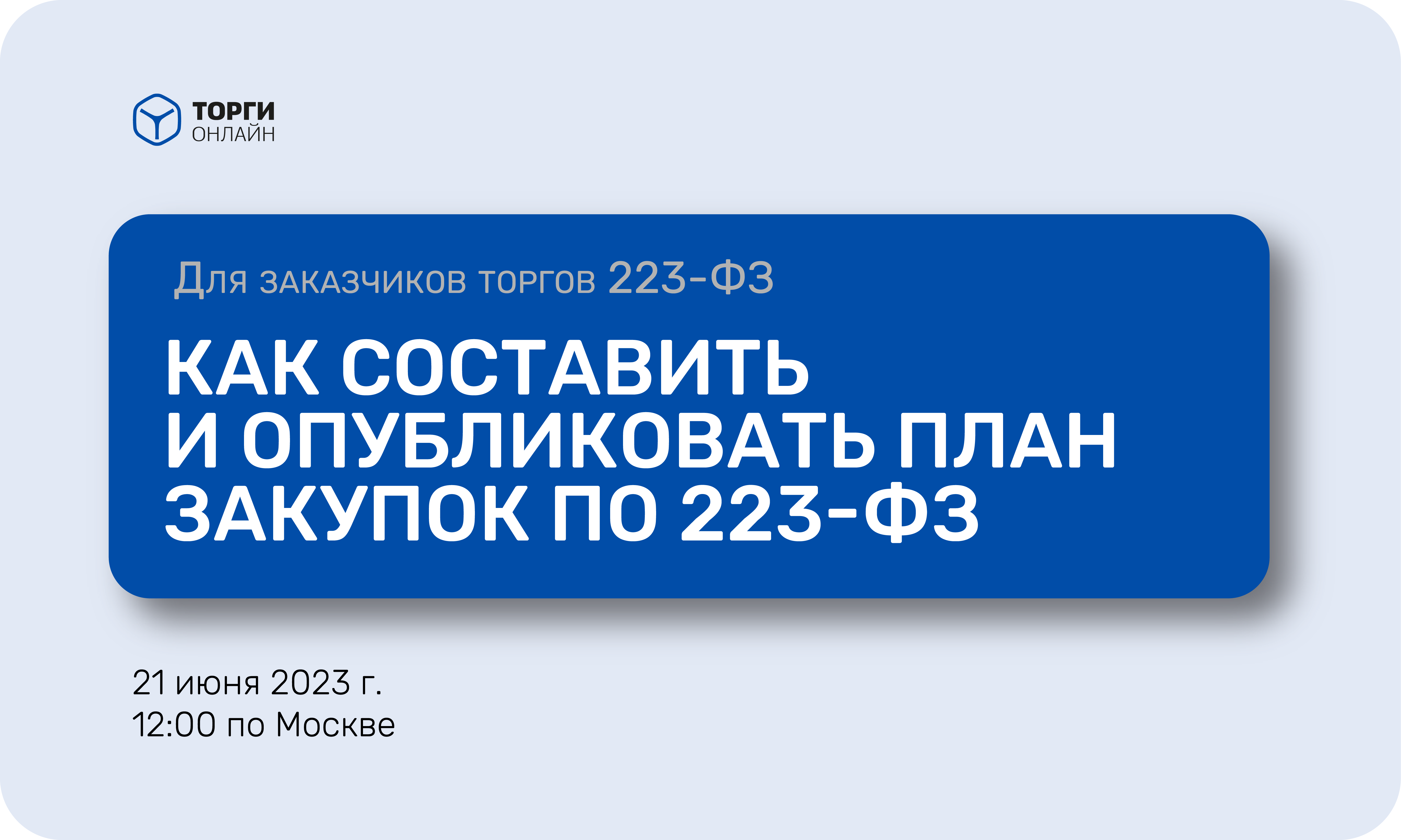 ТОРГИ
ОНЛАЙН

Для заказчиков торгов 223-ФЗ

КАК СОСТАВИТЬ И ОПУБЛИКОВАТЬ ПЛАН ЗАКУПОК ПО 223-ФЗ

21 июня 2023 г.
12:00 по Москве